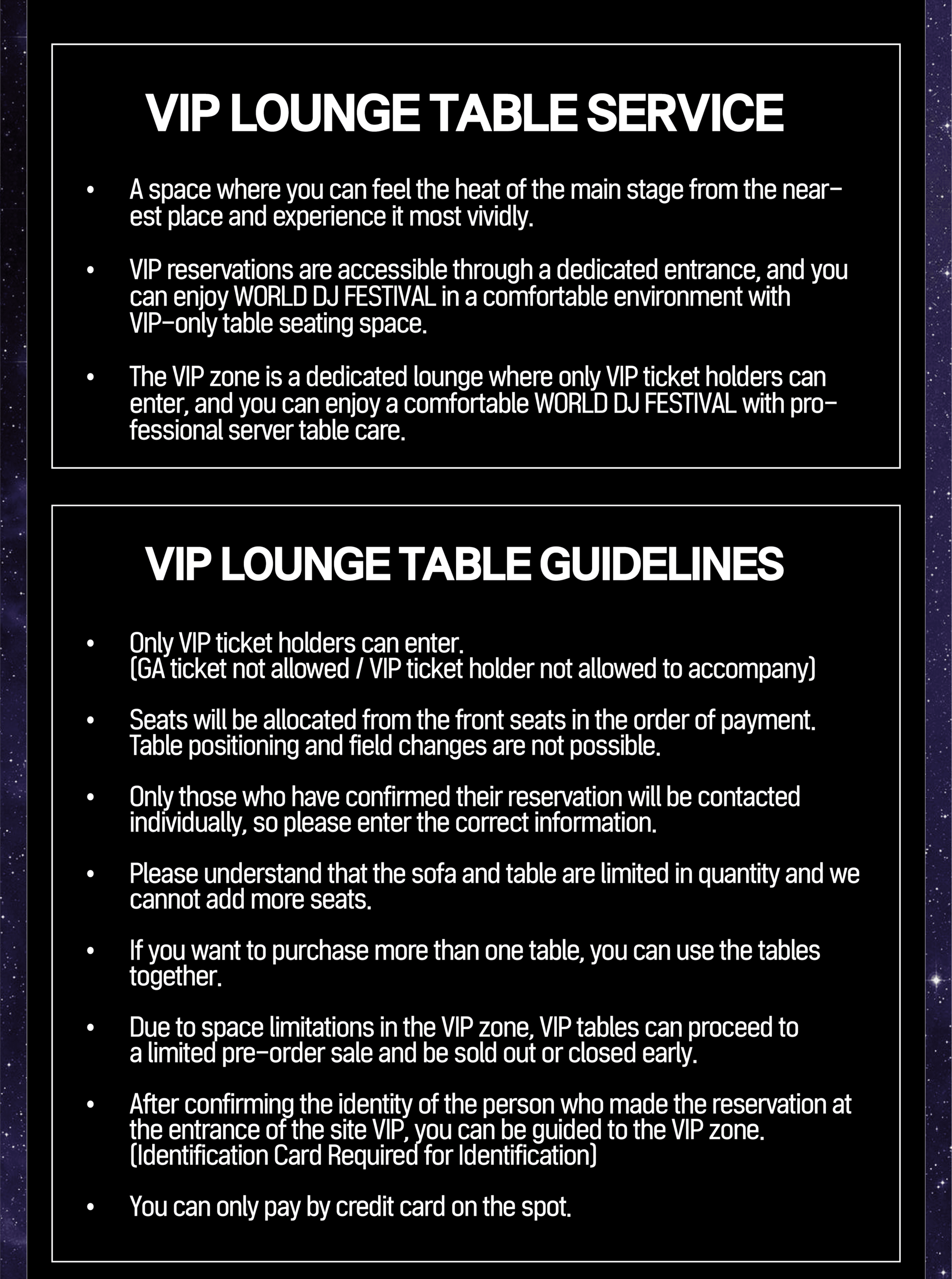 VIP LOUNGE TABLE SERVICE

• A space where you can feel the heat of the main stage from the nearest place and experience it most vividly.

• VIP reservations are accessible through a dedicated entrance, and you can enjoy WORLD DJ FESTIVAL in a comfortable environment with VIP-only table seating space.

• The VIP zone is a dedicated lounge where only VIP ticket holders can enter, and you can enjoy a comfortable WORLD DJ FESTIVAL with professional server table care.

VIP LOUNGE TABLE GUIDELINES

• Only VIP ticket holders can enter. (GA ticket not allowed / VIP ticket holder not allowed to accompany)

• Seats will be allocated from the front seats in the order of payment. Table positioning and field changes are not possible.

• Only those who have confirmed their reservation will be contacted individually, so please enter the correct information.

• Please understand that the sofa and table are limited in quantity and we cannot add more seats.

• If you want to purchase more than one table, you can use the tables together.

• Due to space limitations in the VIP zone, VIP tables can proceed to a limited pre-order sale and be sold out or closed early.

• After confirming the identity of the person who made the reservation at the entrance of the site VIP, you can be guided to the VIP zone. (Identification Card Required for Identification)

• You can only pay by credit card on the spot.